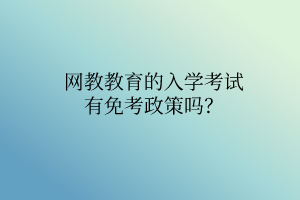 网教教育的入学考试有免考政策吗？